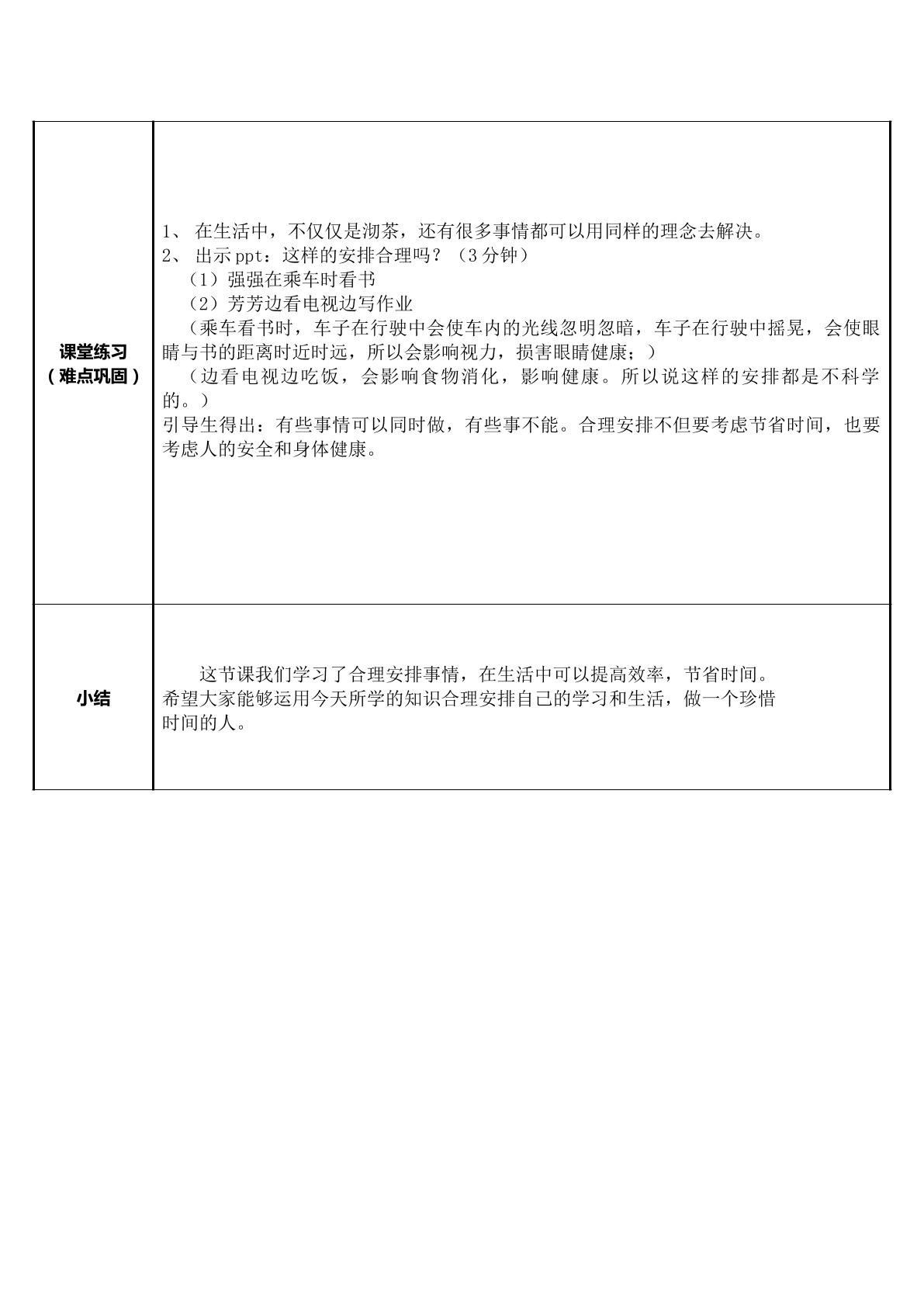 | 课堂练习（难点巩固） | 1、在生活中，不仅仅是沏茶，还有很多事情都可以用同样的理念去解决。 2、出示ppt：这样的安排合理吗？（3分钟） （1）强强在乘车时看书 （2）芳芳边看电视边写作业 （乘车看书时，车子在行驶中会使车内的光线忽明忽暗，车子在行驶中摇晃，会使眼睛与书的距离时近时远，所以会影响视力，损害眼睛健康；） （边看电视边吃饭，会影响食物消化，影响健康。所以说这样的安排都是不科学的。） 引导生得出：有些事情可以同时做，有些事不能。合理安排不但要考虑节省时间，也要考虑人的安全和身体健康。 |
|---|---|
| 小结 | 这节课我们学习了合理安排事情，在生活中可以提高效率，节省时间。希望大家能够运用今天所学的知识合理安排自己的学习和生活，做一个珍惜时间的人。 |